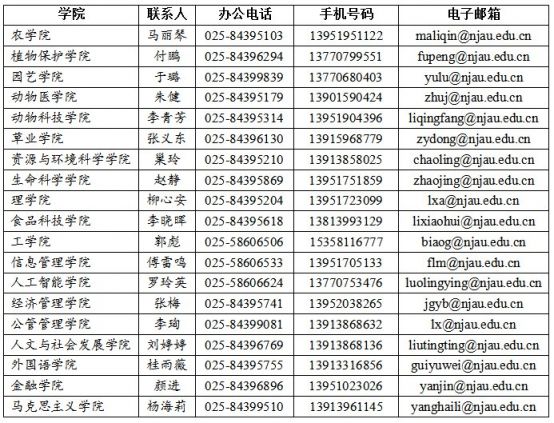 | 学院 | 联系人 | 办公电话 | 手机号码 | 电子邮箱 |
|---|---|---|---|---|
| 农学院 | 马丽琴 | 025-84395103 | 13951951122 | maliqin@njau.edu.cn |
| 植物保护学院 | 付鹏 | 025-84396294 | 13770799551 | fupeng@njau.edu.cn |
| 园艺学院 | 于璐 | 025-84399839 | 13770680403 | yulu@njau.edu.cn |
| 动物医学院 | 朱健 | 025-84395179 | 13901590424 | zhuj@njau.edu.cn |
| 动物科技学院 | 李青芳 | 025-84395314 | 13951904396 | liqingfang@njau.edu.cn |
| 草业学院 | 张义东 | 025-84396130 | 13915968779 | zydong@njau.edu.cn |
| 资源与环境科学学院 | 巢玲 | 025-84395210 | 13913858025 | chaoling@njau.edu.cn |
| 生命科学学院 | 赵静 | 025-84395869 | 13951751859 | zhaojing@njau.edu.cn |
| 理学院 | 柳心安 | 025-84395204 | 13951723099 | lxa@njau.edu.cn |
| 食品科技学院 | 李晓晖 | 025-84395618 | 13813993129 | lixiaohui@njau.edu.cn |
| 工学院 | 郭彪 | 025-58606506 | 15358116777 | biaog@njau.edu.cn |
| 信息管理学院 | 傅雷鸣 | 025-58606533 | 13951705133 | flm@njau.edu.cn |
| 人工智能学院 | 罗玲英 | 025-58606624 | 13770753476 | luolingying@njau.edu.cn |
| 经济管理学院 | 张梅 | 025-84395741 | 13952038265 | jgyb@njau.edu.cn |
| 公管管理学院 | 李珣 | 025-84399081 | 13913868632 | lx@njau.edu.cn |
| 人文与社会发展学院 | 刘婷婷 | 025-84396769 | 13913868136 | liutingting@njau.edu.cn |
| 外国语学院 | 桂雨薇 | 025-84395755 | 13913316856 | guiyuwei@njau.edu.cn |
| 金融学院 | 颜进 | 025-84396896 | 13951023026 | yanjin@njau.edu.cn |
| 马克思主义学院 | 杨海莉 | 025-84399510 | 13913961145 | yanghaili@njau.edu.cn |